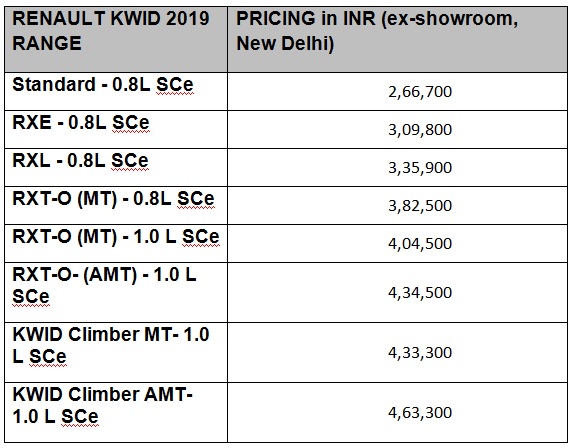 | RENAULT KWID 2019 RANGE | PRICING in INR (ex-showroom, New Delhi) |
|---|---|
| Standard - 0.8L SCe | 2,66,700 |
| RXE - 0.8L SCe | 3,09,800 |
| RXL - 0.8L SCe | 3,35,900 |
| RXT-O (MT) - 0.8L SCe | 3,82,500 |
| RXT-O (MT) - 1.0 L SCe | 4,04,500 |
| RXT-O- (AMT) - 1.0 L SCe | 4,34,500 |
| KWID Climber MT- 1.0 L SCe | 4,33,300 |
| KWID Climber AMT- 1.0 L SCe | 4,63,300 |